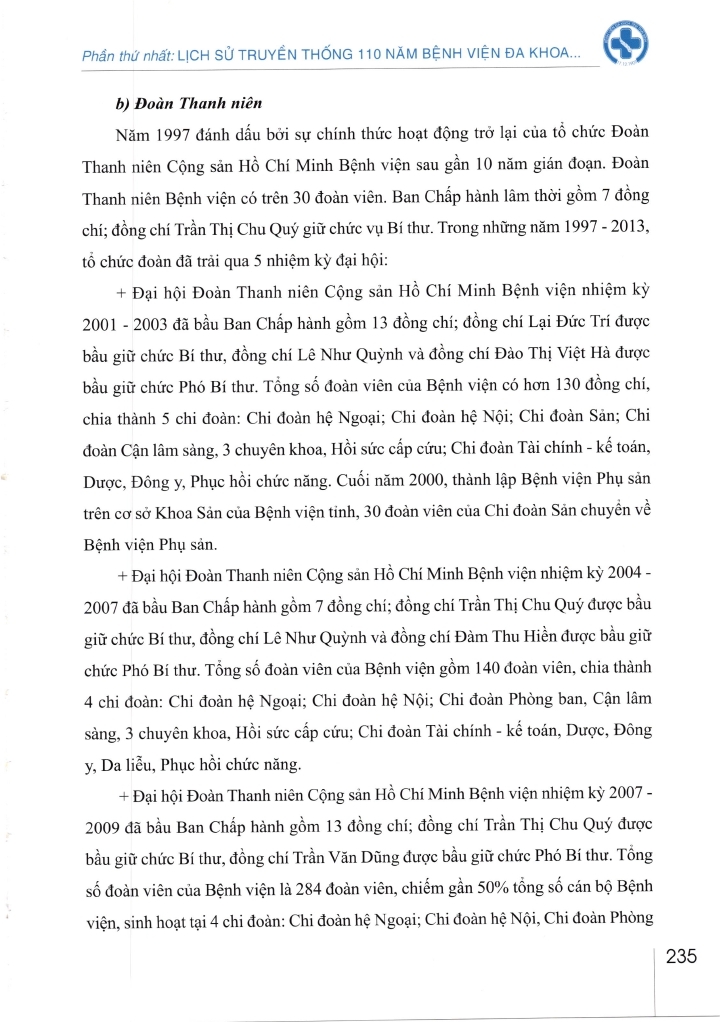 Phần thứ nhất: LỊCH SỬ TRUYỀN THỐNG 110 NĂM BỆNH VIỆN ĐA KHOA...

b) Đoàn Thanh niên

Năm 1997 đánh dấu bởi sự chính thức hoạt động trở lại của tổ chức Đoàn Thanh niên Cộng sản Hồ Chí Minh Bệnh viện sau gần 10 năm gián đoạn. Đoàn Thanh niên Bệnh viện có trên 30 đoàn viên. Ban Chấp hành lâm thời gồm 7 đồng chí; đồng chí Trần Thị Chu Quý giữ chức vụ Bí thư. Trong những năm 1997 - 2013, tổ chức đoàn đã trải qua 5 nhiệm kỳ đại hội:

+ Đại hội Đoàn Thanh niên Cộng sản Hồ Chí Minh Bệnh viện nhiệm kỳ 2001 - 2003 đã bầu Ban Chấp hành gồm 13 đồng chí; đồng chí Lại Đức Trí được bầu giữ chức Bí thư, đồng chí Lê Như Quỳnh và đồng chí Đào Thị Việt Hà được bầu giữ chức Phó Bí thư. Tổng số đoàn viên của Bệnh viện có hơn 130 đồng chí, chia thành 5 chi đoàn: Chi đoàn hệ Ngoại; Chi đoàn hệ Nội; Chi đoàn Sản; Chi đoàn Cận lâm sàng, 3 chuyên khoa, Hồi sức cấp cứu; Chi đoàn Tài chính - kế toán, Dược, Đông y, Phục hồi chức năng. Cuối năm 2000, thành lập Bệnh viện Phụ sản trên cơ sở Khoa Sản của Bệnh viện tỉnh, 30 đoàn viên của Chi đoàn Sản chuyển về Bệnh viện Phụ sản.

+ Đại hội Đoàn Thanh niên Cộng sản Hồ Chí Minh Bệnh viện nhiệm kỳ 2004 - 2007 đã bầu Ban Chấp hành gồm 7 đồng chí; đồng chí Trần Thị Chu Quý được bầu giữ chức Bí thư, đồng chí Lê Như Quỳnh và đồng chí Đàm Thu Hiền được bầu giữ chức Phó Bí thư. Tổng số đoàn viên của Bệnh viện gồm 140 đoàn viên, chia thành 4 chi đoàn: Chi đoàn hệ Ngoại; Chi đoàn hệ Nội; Chi đoàn Phòng ban, Cận lâm sàng, 3 chuyên khoa, Hồi sức cấp cứu; Chi đoàn Tài chính - kế toán, Dược, Đông y, Da liễu, Phục hồi chức năng.

+ Đại hội Đoàn Thanh niên Cộng sản Hồ Chí Minh Bệnh viện nhiệm kỳ 2007 - 2009 đã bầu Ban Chấp hành gồm 13 đồng chí; đồng chí Trần Thị Chu Quý được bầu giữ chức Bí thư, đồng chí Trần Văn Dũng được bầu giữ chức Phó Bí thư. Tổng số đoàn viên của Bệnh viện là 284 đoàn viên, chiếm gần 50% tổng số cán bộ Bệnh viện, sinh hoạt tại 4 chi đoàn: Chi đoàn hệ Ngoại; Chi đoàn hệ Nội, Chi đoàn Phòng

235